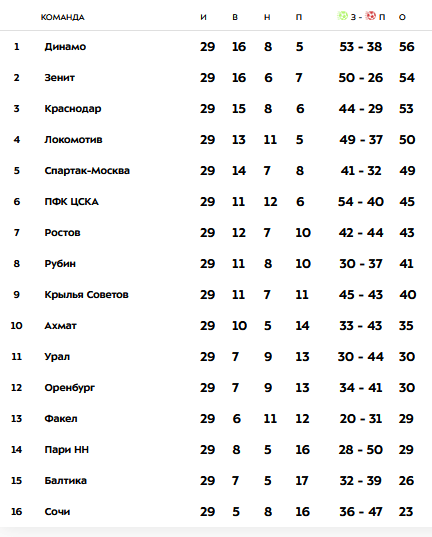 |  | КОМАНДА | И | В | Н | П | З - П | О |
|---|---|---|---|---|---|---|---|
| 1 | Динамо | 29 | 16 | 8 | 5 | 53 - 38 | 56 |
| 2 | Зенит | 29 | 16 | 6 | 7 | 50 - 26 | 54 |
| 3 | Краснодар | 29 | 15 | 8 | 6 | 44 - 29 | 53 |
| 4 | Локомотив | 29 | 13 | 11 | 5 | 49 - 37 | 50 |
| 5 | Спартак-Москва | 29 | 14 | 7 | 8 | 41 - 32 | 49 |
| 6 | ПФК ЦСКА | 29 | 11 | 12 | 6 | 54 - 40 | 45 |
| 7 | Ростов | 29 | 12 | 7 | 10 | 42 - 44 | 43 |
| 8 | Рубин | 29 | 11 | 8 | 10 | 30 - 37 | 41 |
| 9 | Крылья Советов | 29 | 11 | 7 | 11 | 45 - 43 | 40 |
| 10 | Ахмат | 29 | 10 | 5 | 14 | 33 - 43 | 35 |
| 11 | Урал | 29 | 7 | 9 | 13 | 30 - 44 | 30 |
| 12 | Оренбург | 29 | 7 | 9 | 13 | 34 - 41 | 30 |
| 13 | Факел | 29 | 6 | 11 | 12 | 20 - 31 | 29 |
| 14 | Пари НН | 29 | 8 | 5 | 16 | 28 - 50 | 29 |
| 15 | Балтика | 29 | 7 | 5 | 17 | 32 - 39 | 26 |
| 16 | Сочи | 29 | 5 | 8 | 16 | 36 - 47 | 23 |